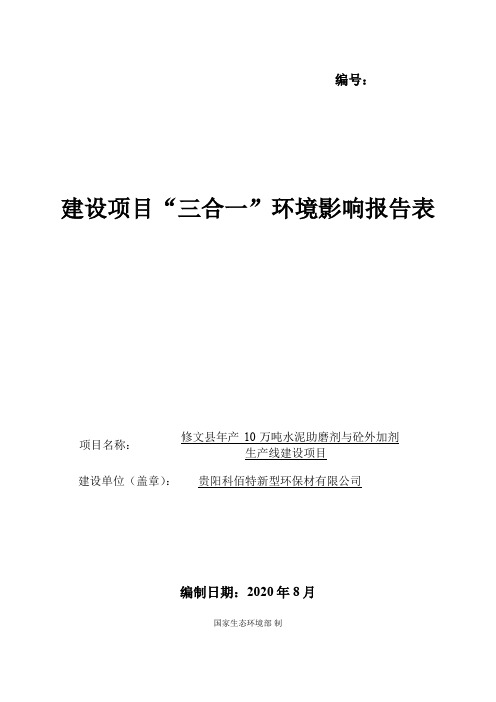 编号：

建设项目“三合一”环境影响报告表

项目名称： 修文县年产 10 万吨水泥助磨剂与砼外加剂生产线建设项目

建设单位（盖章）： 贵阳科佰特新型环保材有限公司

编制日期：2020 年 8 月

国家生态环境部 制